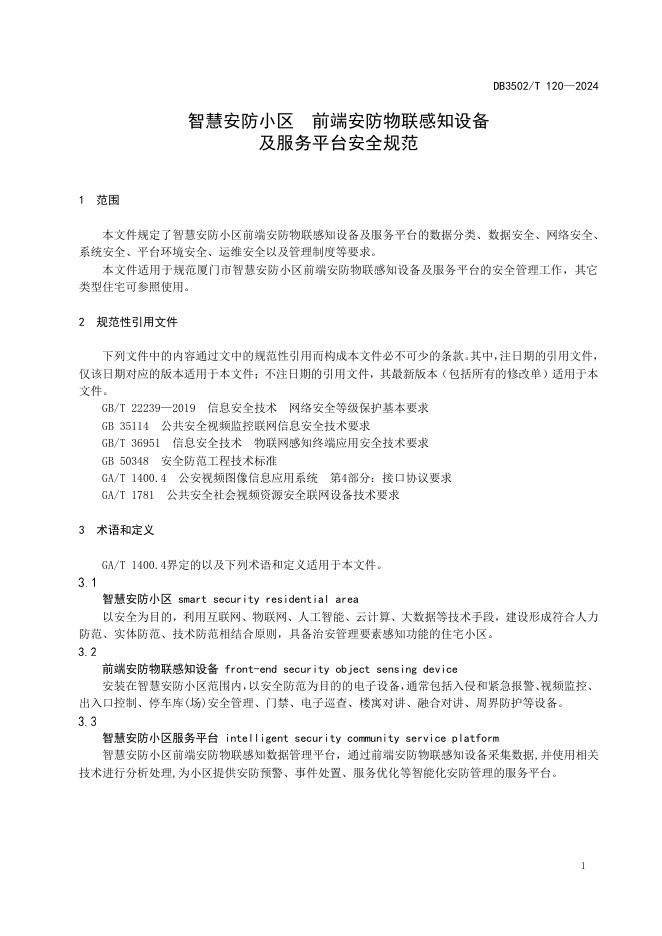 DB3502/T 120—2024

智慧安防小区 前端安防物联感知设备及服务平台安全规范

1 范围

本文件规定了智慧安防小区前端安防物联感知设备及服务平台的数据分类、数据安全、网络安全、系统安全、平台环境安全、运维安全以及管理制度等要求。

本文件适用于规范厦门市智慧安防小区前端安防物联感知设备及服务平台的安全管理工作，其它类型住宅可参照使用。

2 规范性引用文件

下列文件中的内容通过文中的规范性引用而构成本文件必不可少的条款。其中，注日期的引用文件，仅该日期对应的版本适用于本文件；不注日期的引用文件，其最新版本（包括所有的修改单）适用于本文件。

GB/T 22239—2019 信息安全技术 网络安全等级保护基本要求
GB 35114 公共安全视频监控联网信息安全技术要求
GB/T 36951 信息安全技术 物联网感知终端应用安全技术要求
GB 50348 安全防范工程技术标准
GA/T 1400.4 公安视频图像信息应用系统 第4部分：接口协议要求
GA/T 1781 公共安全社会视频资源安全联网设备技术要求

3 术语和定义

GA/T 1400.4界定的以及下列术语和定义适用于本文件。

3.1
智慧安防小区 smart security residential area

以安全为目的，利用互联网、物联网、人工智能、云计算、大数据等技术手段，建设形成符合人力防范、实体防范、技术防范相结合原则，具备治安管理要素感知功能的住宅小区。

3.2
前端安防物联感知设备 front-end security object sensing device

安装在智慧安防小区范围内，以安全防范为目的的电子设备，通常包括入侵和紧急报警、视频监控、出入口控制、停车库(场)安全管理、门禁、电子巡查、楼寓对讲、融合对讲、周界防护等设备。

3.3
智慧安防小区服务平台 intelligent security community service platform

智慧安防小区前端安防物联感知数据管理平台，通过前端安防物联感知设备采集数据，并使用相关技术进行分析处理，为小区提供安防预警、事件处置、服务优化等智能化安防管理的服务平台。

1